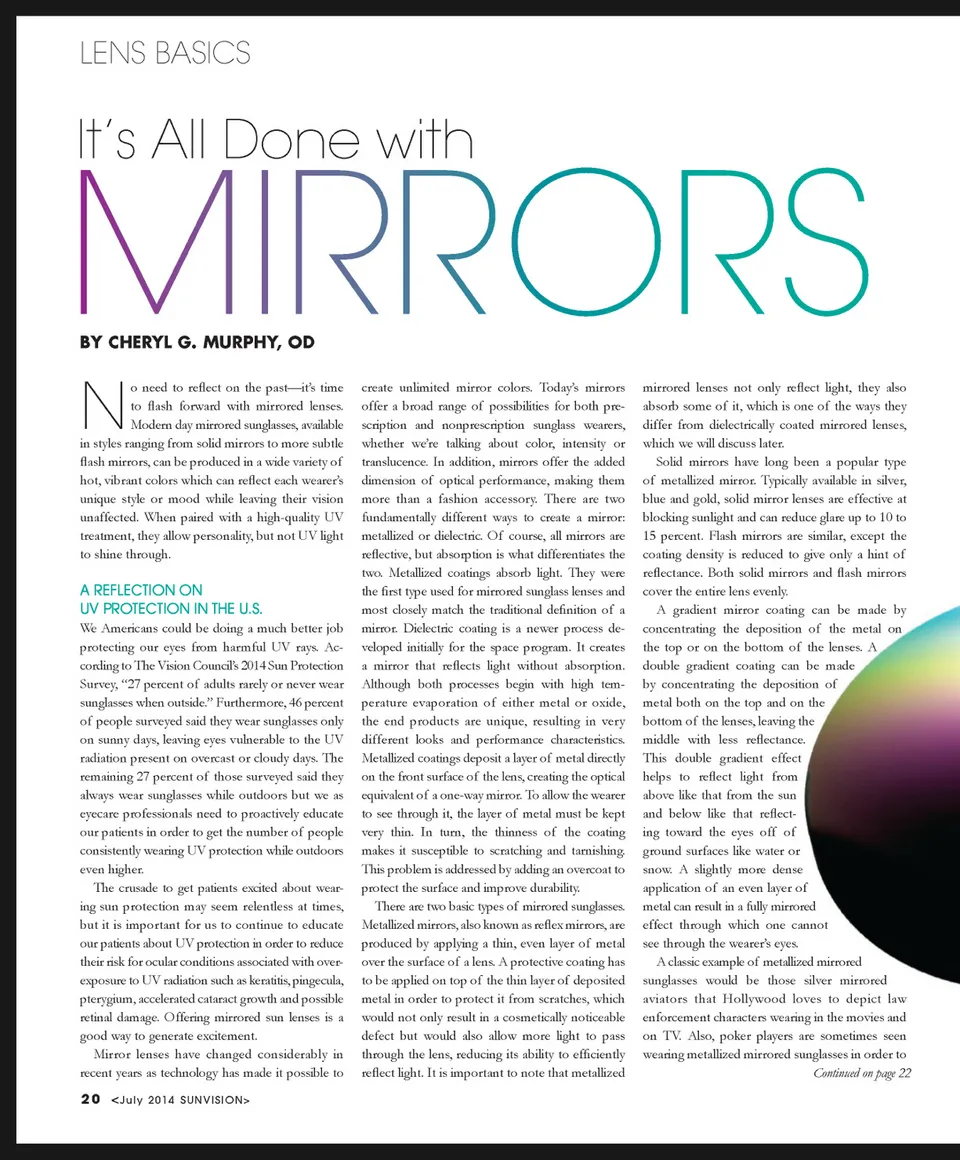 LENS BASICS

It's All Done with

MIRRORS

BY CHERYL G. MURPHY, OD

No need to reflect on the past—it's time to flash forward with mirrored lenses. Modern day mirrored sunglasses, available in styles ranging from solid mirrors to more subtle flash mirrors, can be produced in a wide variety of hot, vibrant colors which can reflect each wearer's unique style or mood while leaving their vision unaffected. When paired with a high-quality UV treatment, they allow personality, but not UV light to shine through.

A REFLECTION ON UV PROTECTION IN THE U.S.

We Americans could be doing a much better job protecting our eyes from harmful UV rays. According to The Vision Council's 2014 Sun Protection Survey, "27 percent of adults rarely or never wear sunglasses when outside." Furthermore, 46 percent of people surveyed said they wear sunglasses only on sunny days, leaving eyes vulnerable to the UV radiation present on overcast or cloudy days. The remaining 27 percent of those surveyed said they always wear sunglasses while outdoors but we as eyecare professionals need to proactively educate our patients in order to get the number of people consistently wearing UV protection while outdoors even higher.

The crusade to get patients excited about wearing sun protection may seem relentless at times, but it is important for us to continue to educate our patients about UV protection in order to reduce their risk for ocular conditions associated with overexposure to UV radiation such as keratitis, pingecula, pterygium, accelerated cataract growth and possible retinal damage. Offering mirrored sun lenses is a good way to generate excitement.

Mirror lenses have changed considerably in recent years as technology has made it possible to create unlimited mirror colors. Today's mirrors offer a broad range of possibilities for both prescription and nonprescription sunglass wearers, whether we're talking about color, intensity or translucence. In addition, mirrors offer the added dimension of optical performance, making them more than a fashion accessory. There are two fundamentally different ways to create a mirror: metallized or dielectric. Of course, all mirrors are reflective, but absorption is what differentiates the two. Metallized coatings absorb light. They were the first type used for mirrored sunglass lenses and most closely match the traditional definition of a mirror. Dielectric coating is a newer process developed initially for the space program. It creates a mirror that reflects light without absorption. Although both processes begin with high temperature evaporation of either metal or oxide, the end products are unique, resulting in very different looks and performance characteristics. Metallized coatings deposit a layer of metal directly on the front surface of the lens, creating the optical equivalent of a one-way mirror. To allow the wearer to see through it, the layer of metal must be kept very thin. In turn, the thinness of the coating makes it susceptible to scratching and tarnishing. This problem is addressed by adding an overcoat to protect the surface and improve durability.

There are two basic types of mirrored sunglasses. Metallized mirrors, also known as reflex mirrors, are produced by applying a thin, even layer of metal over the surface of a lens. A protective coating has to be applied on top of the thin layer of deposited metal in order to protect it from scratches, which would not only result in a cosmetically noticeable defect but would also allow more light to pass through the lens, reducing its ability to efficiently reflect light. It is important to note that metallized mirrored lenses not only reflect light, they also absorb some of it, which is one of the ways they differ from dielectrically coated mirrored lenses, which we will discuss later.

Solid mirrors have long been a popular type of metallized mirror. Typically available in silver, blue and gold, solid mirror lenses are effective at blocking sunlight and can reduce glare up to 10 to 15 percent. Flash mirrors are similar, except the coating density is reduced to give only a hint of reflectance. Both solid mirrors and flash mirrors cover the entire lens evenly.

A gradient mirror coating can be made by concentrating the deposition of the metal on the top or on the bottom of the lenses. A double gradient coating can be made by concentrating the deposition of metal both on the top and on the bottom of the lenses, leaving the middle with less reflectance. This double gradient effect helps to reflect light from above like that from the sun and below like that reflecting toward the eyes off of ground surfaces like water or snow. A slightly more dense application of an even layer of metal can result in a fully mirrored effect through which one cannot see through the wearer's eyes.

A classic example of metallized mirrored sunglasses would be those silver mirrored aviators that Hollywood loves to depict law enforcement characters wearing in the movies and on TV. Also, poker players are sometimes seen wearing metallized mirrored sunglasses in order to

Continued on page 22

20 <July 2014 SUNVISION>